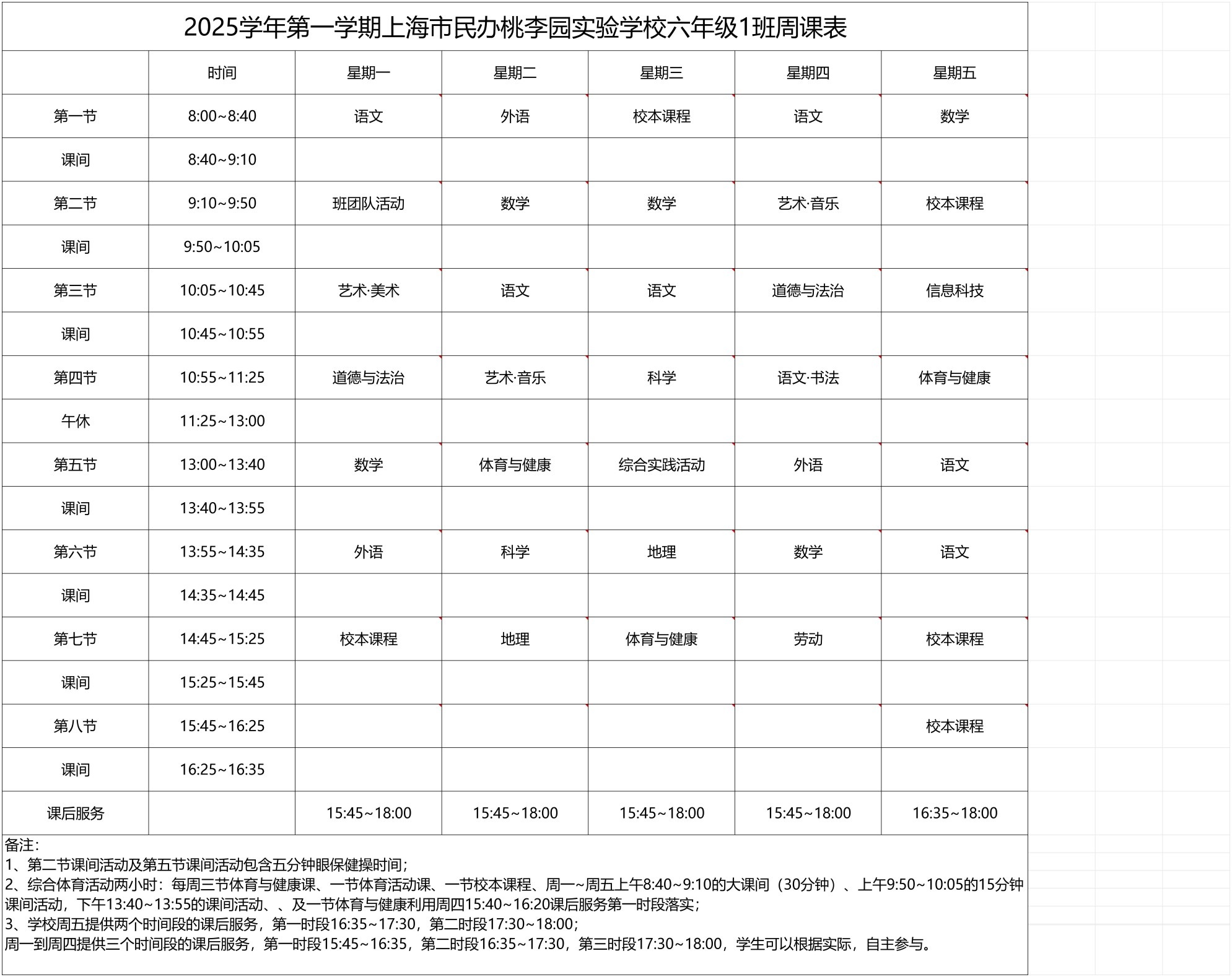 2025学年第一学期上海市民办桃李园实验学校六年级1班周课表

|  | 时间 | 星期一 | 星期二 | 星期三 | 星期四 | 星期五 |
|---|---|---|---|---|---|---|
| 第一节 | 8:00~8:40 | 语文 | 外语 | 校本课程 | 语文 | 数学 |
| 课间 | 8:40~9:10 |  |  |  |  |  |
| 第二节 | 9:10~9:50 | 班团队活动 | 数学 | 数学 | 艺术·音乐 | 校本课程 |
| 课间 | 9:50~10:05 |  |  |  |  |  |
| 第三节 | 10:05~10:45 | 艺术·美术 | 语文 | 语文 | 道德与法治 | 信息科技 |
| 课间 | 10:45~10:55 |  |  |  |  |  |
| 第四节 | 10:55~11:25 | 道德与法治 | 艺术·音乐 | 科学 | 语文·书法 | 体育与健康 |
| 午休 | 11:25~13:00 |  |  |  |  |  |
| 第五节 | 13:00~13:40 | 数学 | 体育与健康 | 综合实践活动 | 外语 | 语文 |
| 课间 | 13:40~13:55 |  |  |  |  |  |
| 第六节 | 13:55~14:35 | 外语 | 科学 | 地理 | 数学 | 语文 |
| 课间 | 14:35~14:45 |  |  |  |  |  |
| 第七节 | 14:45~15:25 | 校本课程 | 地理 | 体育与健康 | 劳动 | 校本课程 |
| 课间 | 15:25~15:45 |  |  |  |  |  |
| 第八节 | 15:45~16:25 |  |  |  |  | 校本课程 |
| 课间 | 16:25~16:35 |  |  |  |  |  |
| 课后服务 |  | 15:45~18:00 | 15:45~18:00 | 15:45~18:00 | 15:45~18:00 | 16:35~18:00 |

备注:
1、第二节课间活动及第五节课间活动包含五分钟眼保健操时间;
2、综合体育活动两小时：每周三节体育与健康课、一节体育活动课、一节校本课程、周一~周五上午8:40~9:10的大课间（30分钟）、上午9:50~10:05的15分钟课间活动，下午13:40~13:55的课间活动、、及一节体育与健康利用周四15:40~16:20课后服务第一时段落实;
3、学校周五提供两个时间段的课后服务，第一时段16:35~17:30，第二时段17:30~18:00;
周一到周四提供三个时间段的课后服务，第一时段15:45~16:35，第二时段16:35~17:30，第三时段17:30~18:00，学生可以根据实际，自主参与。